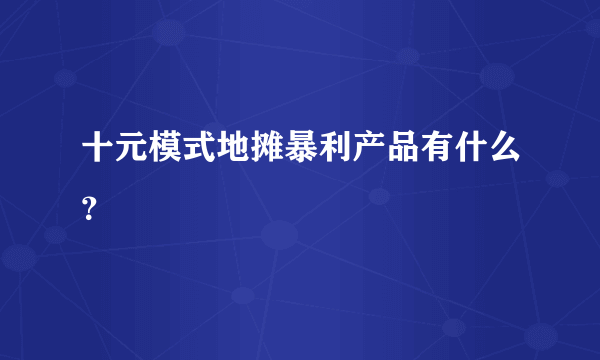 十元模式地摊暴利产品有什么?